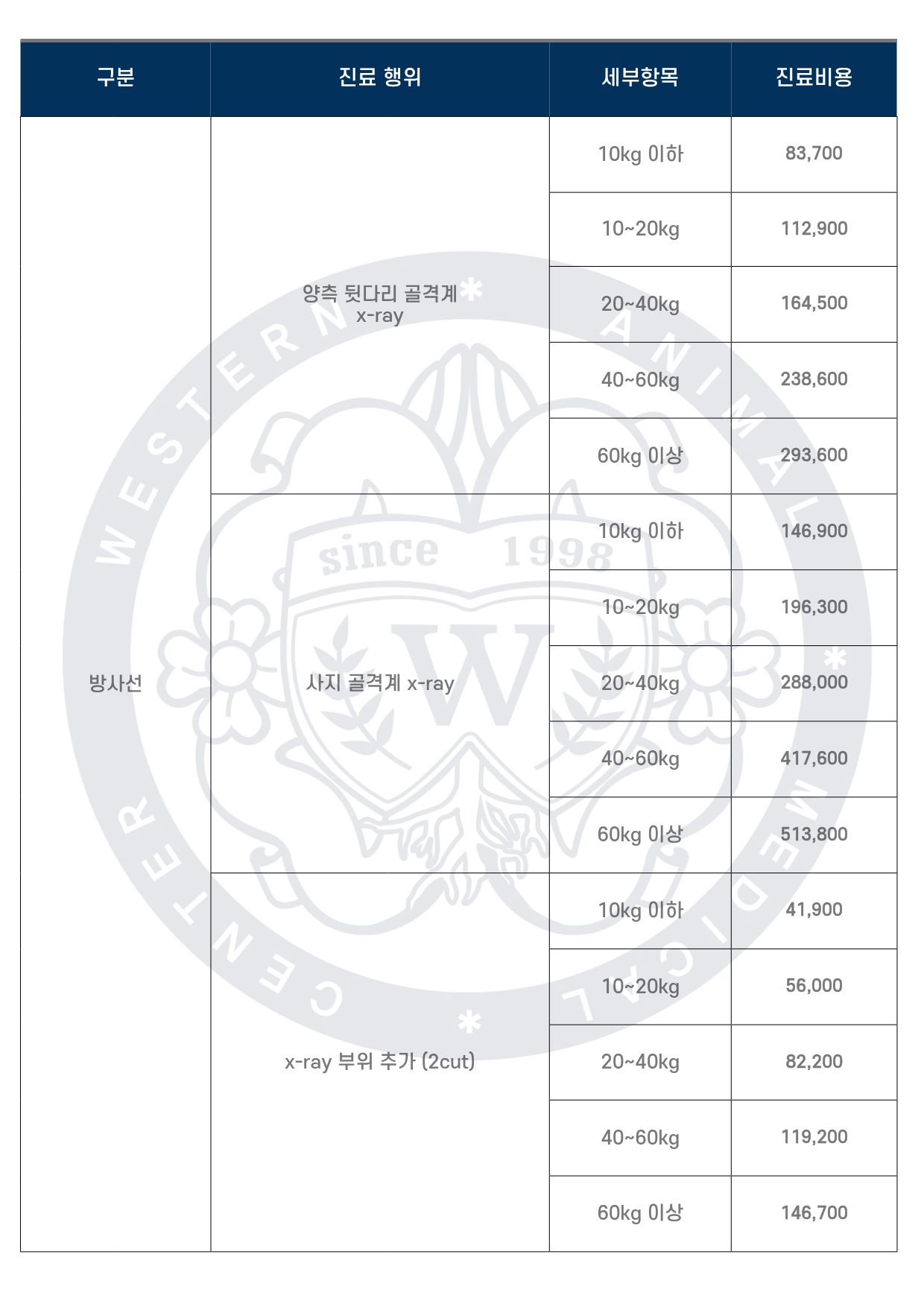 | 구분 | 진료 행위 | 세부항목 | 진료비용 |
|---|---|---|---|
| 방사선 | 양측 뒷다리 골격계 x-ray | 10kg 이하 | 83,700 |
| | | 10~20kg | 112,900 |
| | | 20~40kg | 164,500 |
| | | 40~60kg | 238,600 |
| | | 60kg 이상 | 293,600 |
| | 사지 골격계 x-ray | 10kg 이하 | 146,900 |
| | | 10~20kg | 196,300 |
| | | 20~40kg | 288,000 |
| | | 40~60kg | 417,600 |
| | | 60kg 이상 | 513,800 |
| | x-ray 부위 추가 (2cut) | 10kg 이하 | 41,900 |
| | | 10~20kg | 56,000 |
| | | 20~40kg | 82,200 |
| | | 40~60kg | 119,200 |
| | | 60kg 이상 | 146,700 |

WESTERN ANIMAL MEDICAL CENTER since 1998 W